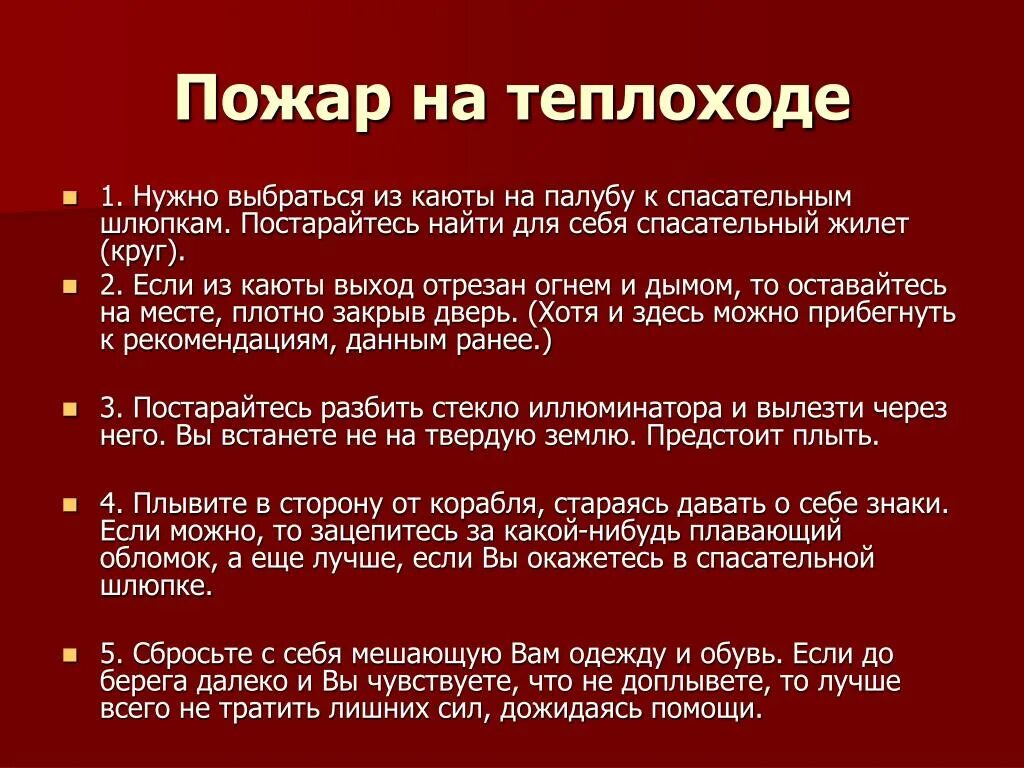 Пожар на теплоходе

1. Нужно выбраться из каюты на палубу к спасательным шлюпкам. Постарайтесь найти для себя спасательный жилет (круг).

2. Если из каюты выход отрезан огнем и дымом, то оставайтесь на месте, плотно закрыв дверь. (Хотя и здесь можно прибегнуть к рекомендациям, данным ранее.)

3. Постарайтесь разбить стекло иллюминатора и вылезти через него. Вы встанете не на твердую землю. Предстоит плыть.

4. Плывите в сторону от корабля, стараясь давать о себе знаки. Если можно, то зацепитесь за какой-нибудь плавающий обломок, а еще лучше, если Вы окажетесь в спасательной шлюпке.

5. Сбросьте с себя мешающую Вам одежду и обувь. Если до берега далеко и Вы чувствуете, что не доплывете, то лучше всего не тратить лишних сил, дожидаясь помощи.